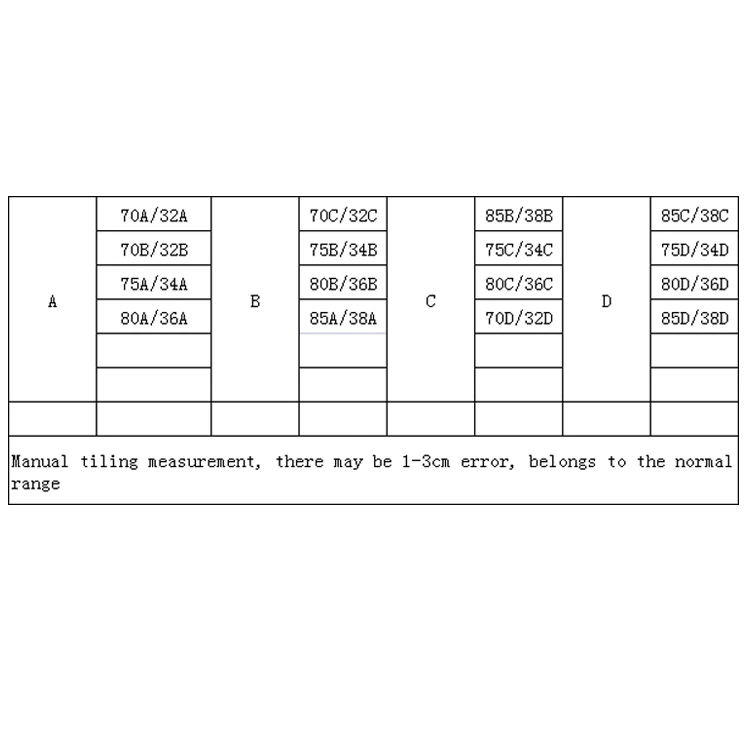 | A | 70A/32A | B | 70C/32C | C | 85B/38B | D | 85C/38C |
|---|---|---|---|---|---|---|---|
| | 70B/32B | | 75B/34B | | 75C/34C | | 75D/34D |
| | 75A/34A | | 80B/36B | | 80C/36C | | 80D/36D |
| | 80A/36A | | 85A/38A | | 70D/32D | | 85D/38D |
| | | | | | | | |
| | | | | | | | |
| | | | | | | | |

Manual tiling measurement, there may be 1-3cm error, belongs to the normal range